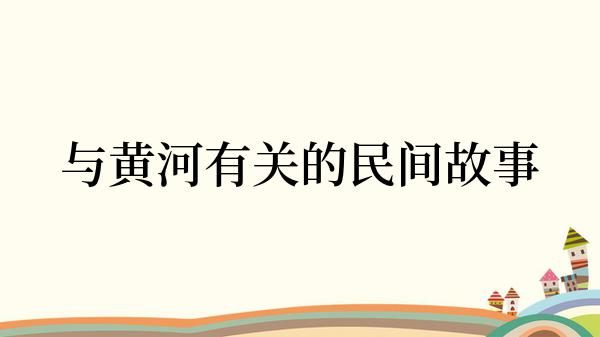 与黄河有关的民间故事